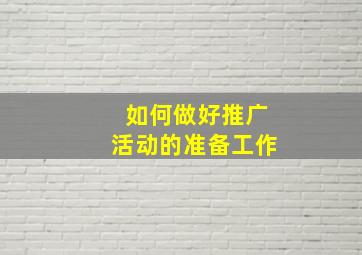 如何做好推广
活动的准备工作